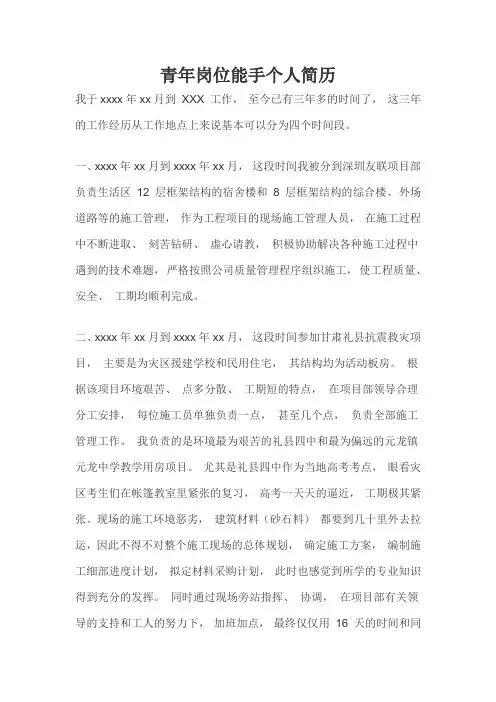 青年岗位能手个人简历

我于 xxxx 年 xx 月到 XXX 工作， 至今已有三年多的时间了， 这三年的工作经历从工作地点上来说基本可以分为四个时间段。

一、xxxx 年 xx 月到 xxxx 年 xx 月， 这段时间我被分到深圳友联项目部负责生活区 12 层框架结构的宿舍楼和 8 层框架结构的综合楼、外场道路等的施工管理， 作为工程项目的现场施工管理人员， 在施工过程中不断进取、 刻苦钻研、 虚心请教， 积极协助解决各种施工过程中遇到的技术难题，严格按照公司质量管理程序组织施工，使工程质量、安全、 工期均顺利完成。

二、xxxx 年 xx 月到 xxxx 年 xx 月， 这段时间参加甘肃礼县抗震救灾项目， 主要是为灾区援建学校和民用住宅， 其结构均为活动板房。 根据该项目环境艰苦、 点多分散、 工期短的特点， 在项目部领导合理分工安排， 每位施工员单独负责一点， 甚至几个点， 负责全部施工管理工作。 我负责的是环境最为艰苦的礼县四中和最为偏远的元龙镇元龙中学教学用房项目。 尤其是礼县四中作为当地高考考点， 眼看灾区考生们在帐篷教室里紧张的复习， 高考一天天的逼近， 工期极其紧张。现场的施工环境恶劣， 建筑材料（砂石料） 都要到几十里外去拉运，因此不得不对整个施工现场的总体规划， 确定施工方案， 编制施工细部进度计划， 拟定材料采购计划， 此时也感觉到所学的专业知识得到充分的发挥。 同时通过现场旁站指挥、 协调， 在项目部有关领导的支持和工人的努力下， 加班加点， 最终仅仅用 16 天的时间和同